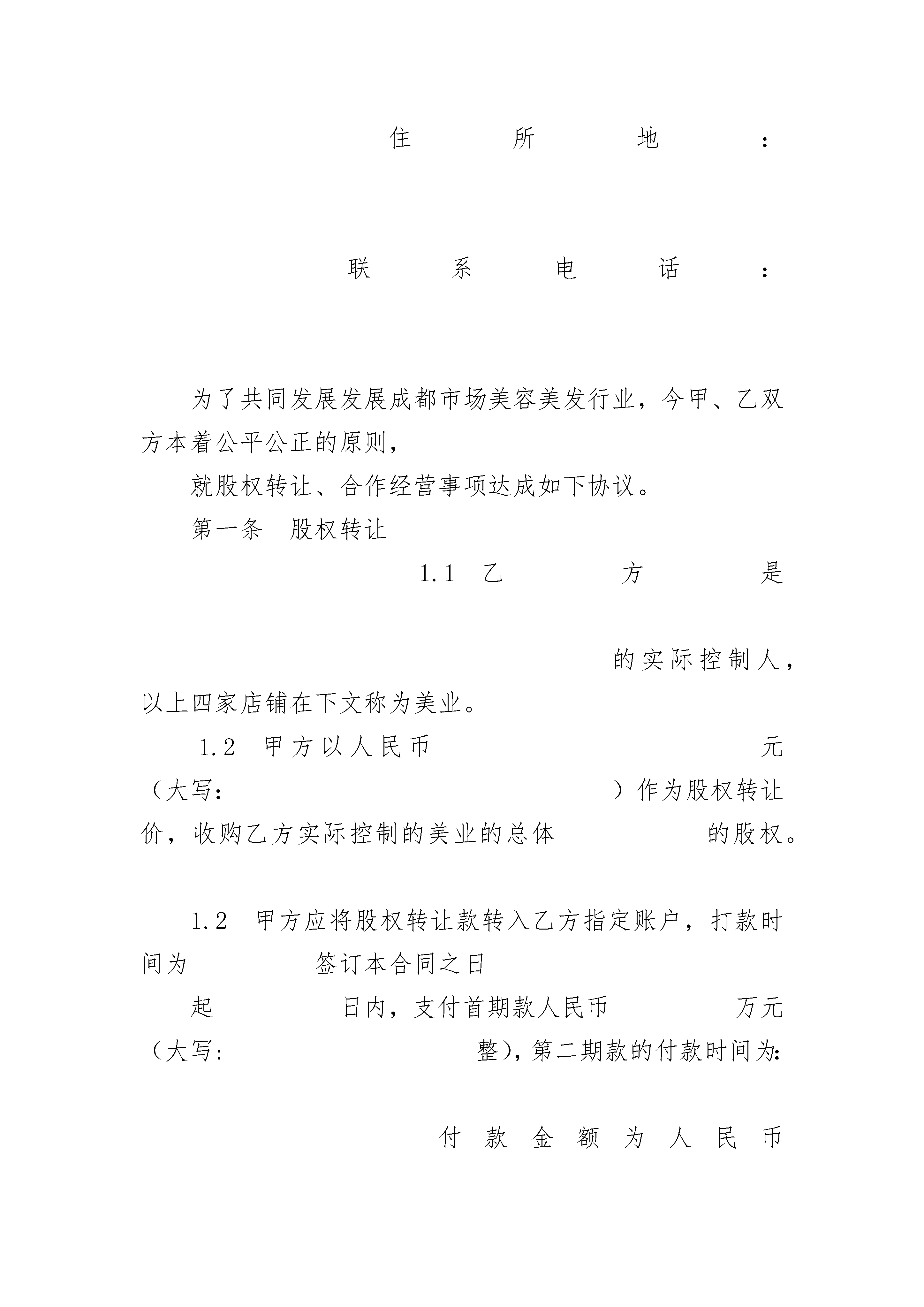 住所地：

联系电话：

为了共同发展发展成都市场美容美发行业，今甲、乙双方本着公平公正的原则，

就股权转让、合作经营事项达成如下协议。

第一条 股权转让

1.1 乙方是

的实际控制人，以上四家店铺在下文称为美业。

1.2 甲方以人民币 元（大写： ）作为股权转让价，收购乙方实际控制的美业的总体 的股权。

1.2 甲方应将股权转让款转入乙方指定账户，打款时间为 签订本合同之日

起 日内，支付首期款人民币 万元（大写： 整），第二期款的付款时间为：

付款金额为人民币